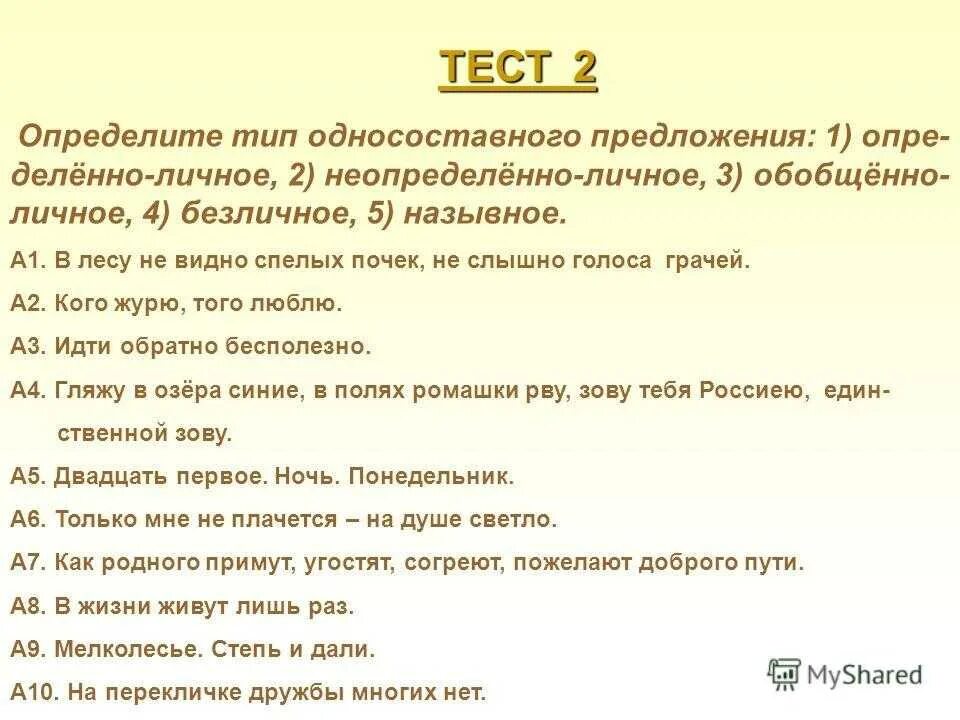 ТЕСТ 2

Определите тип односоставного предложения: 1) определённо-личное, 2) неопределённо-личное, 3) обобщённо-личное, 4) безличное, 5) назывное.

А1. В лесу не видно спелых почек, не слышно голоса грачей.

А2. Кого журю, того люблю.

А3. Идти обратно бесполезно.

А4. Гляжу в озёра синие, в полях ромашки рву, зову тебя Россиею, единственной зову.

А5. Двадцать первое. Ночь. Понедельник.

А6. Только мне не плачется – на душе светло.

А7. Как родного примут, угостят, согреют, пожелают доброго пути.

А8. В жизни живут лишь раз.

А9. Мелколесье. Степь и дали.

А10. На перекличке дружбы многих нет.

MyShared